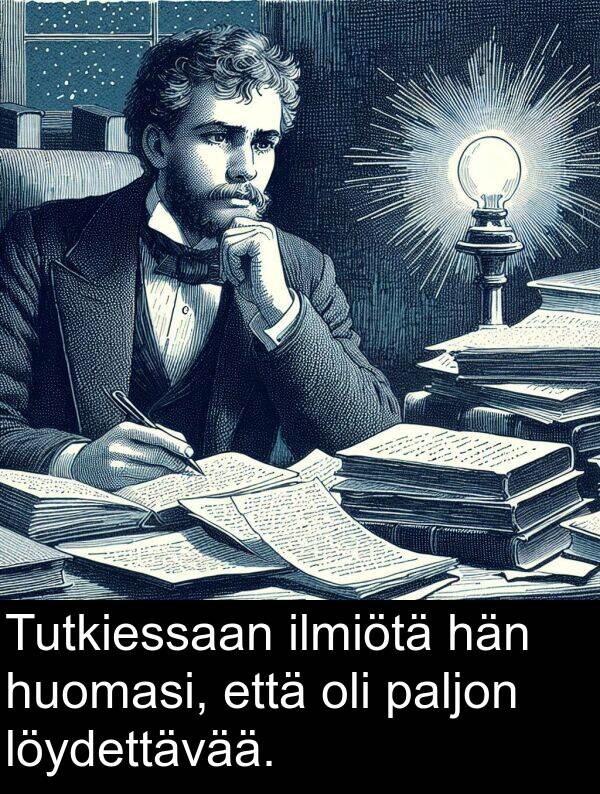 Tutkiessaan ilmiötä hän huomasi, että oli paljon löydettävää.